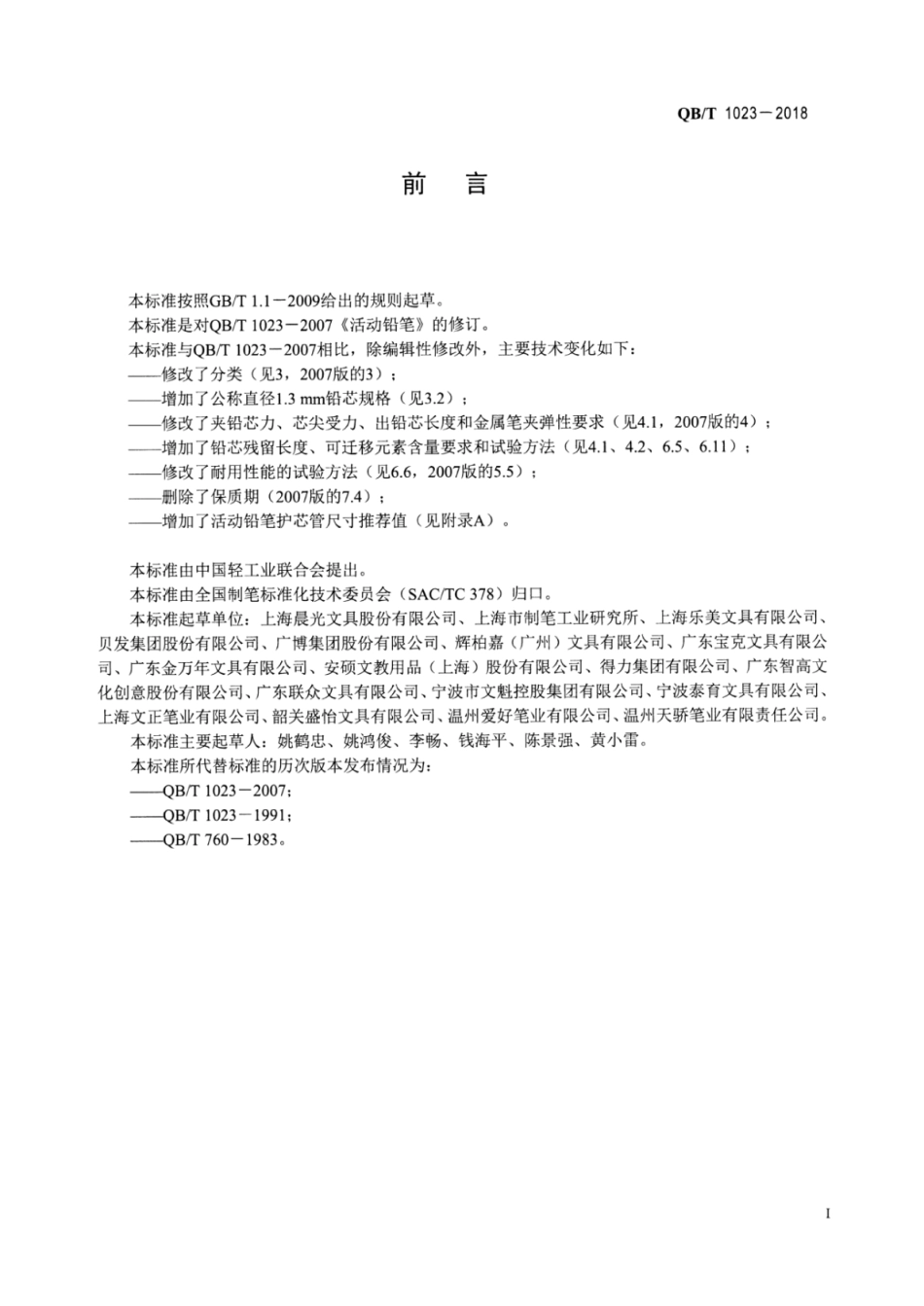 QB/T 1023－2018

前　言

本标准按照GB/T 1.1－2009给出的规则起草。
本标准是对QB/T 1023－2007《活动铅笔》的修订。
本标准与QB/T 1023－2007相比，除编辑性修改外，主要技术变化如下：
——修改了分类（见3，2007版的3）；
——增加了公称直径1.3 mm铅芯规格（见3.2）；
——修改了夹铅芯力、芯尖受力、出铅芯长度和金属笔夹弹性要求（见4.1，2007版的4）；
——增加了铅芯残留长度、可迁移元素含量要求和试验方法（见4.1、4.2、6.5、6.11）；
——修改了耐用性能的试验方法（见6.6，2007版的5.5）；
——删除了保质期（2007版的7.4）；
——增加了活动铅笔护芯管尺寸推荐值（见附录A）。

本标准由中国轻工业联合会提出。
本标准由全国制笔标准化技术委员会（SAC/TC 378）归口。
本标准起草单位：上海晨光文具股份有限公司、上海市制笔工业研究所、上海乐美文具有限公司、贝发集团股份有限公司、广博集团股份有限公司、辉柏嘉（广州）文具有限公司、广东宝克文具有限公司、广东金万年文具有限公司、安硕文教用品（上海）股份有限公司、得力集团有限公司、广东智高文化创意股份有限公司、广东联众文具有限公司、宁波市文魁控股集团有限公司、宁波泰育文具有限公司、上海文正笔业有限公司、韶关盛怡文具有限公司、温州爱好笔业有限公司、温州天骄笔业有限责任公司。
本标准主要起草人：姚鹤忠、姚鸿俊、李畅、钱海平、陈景强、黄小雷。
本标准所代替标准的历次版本发布情况为：
——QB/T 1023－2007；
——QB/T 1023－1991；
——QB/T 760－1983。

I